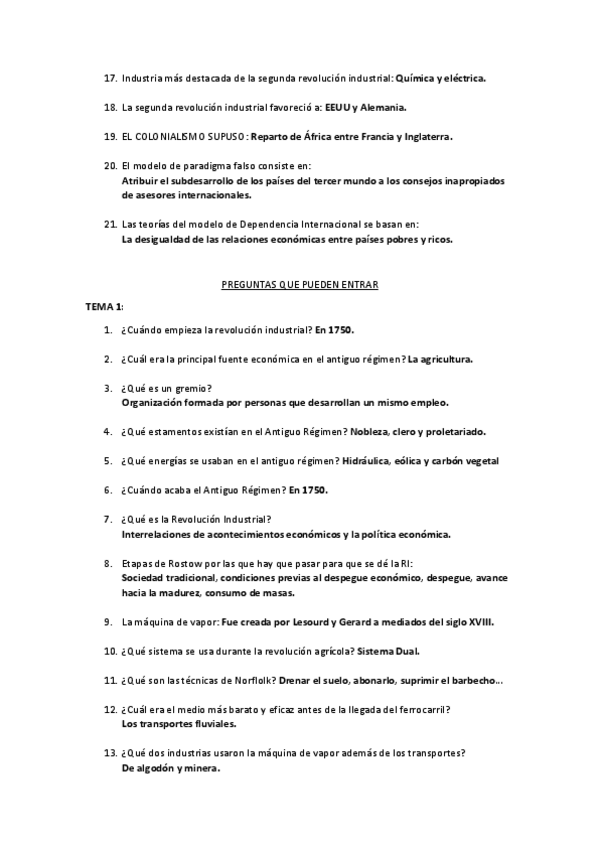 17. Industria más destacada de la segunda revolución industrial: Química y eléctrica.

18. La segunda revolución industrial favoreció a: EEUU y Alemania.

19. EL COLONIALISMO SUPUSO: Reparto de África entre Francia y Inglaterra.

20. El modelo de paradigma falso consiste en:
Atribuir el subdesarrollo de los países del tercer mundo a los consejos inapropiados de asesores internacionales.

21. Las teorías del modelo de Dependencia Internacional se basan en:
La desigualdad de las relaciones económicas entre países pobres y ricos.

PREGUNTAS QUE PUEDEN ENTRAR

TEMA 1:

1. ¿Cuándo empieza la revolución industrial? En 1750.

2. ¿Cuál era la principal fuente económica en el antiguo régimen? La agricultura.

3. ¿Qué es un gremio?
Organización formada por personas que desarrollan un mismo empleo.

4. ¿Qué estamentos existían en el Antiguo Régimen? Nobleza, clero y proletariado.

5. ¿Qué energías se usaban en el antiguo régimen? Hidráulica, eólica y carbón vegetal

6. ¿Cuándo acaba el Antiguo Régimen? En 1750.

7. ¿Qué es la Revolución Industrial?
Interrelaciones de acontecimientos económicos y la política económica.

8. Etapas de Rostow por las que hay que pasar para que se dé la RI:
Sociedad tradicional, condiciones previas al despegue económico, despegue, avance hacia la madurez, consumo de masas.

9. La máquina de vapor: Fue creada por Lesourd y Gerard a mediados del siglo XVIII.

10. ¿Qué sistema se usa durante la revolución agrícola? Sistema Dual.

11. ¿Qué son las técnicas de Norflolk? Drenar el suelo, abonarlo, suprimir el barbecho...

12. ¿Cuál era el medio más barato y eficaz antes de la llegada del ferrocarril?
Los transportes fluviales.

13. ¿Qué dos industrias usaron la máquina de vapor además de los transportes?
De algodón y minera.